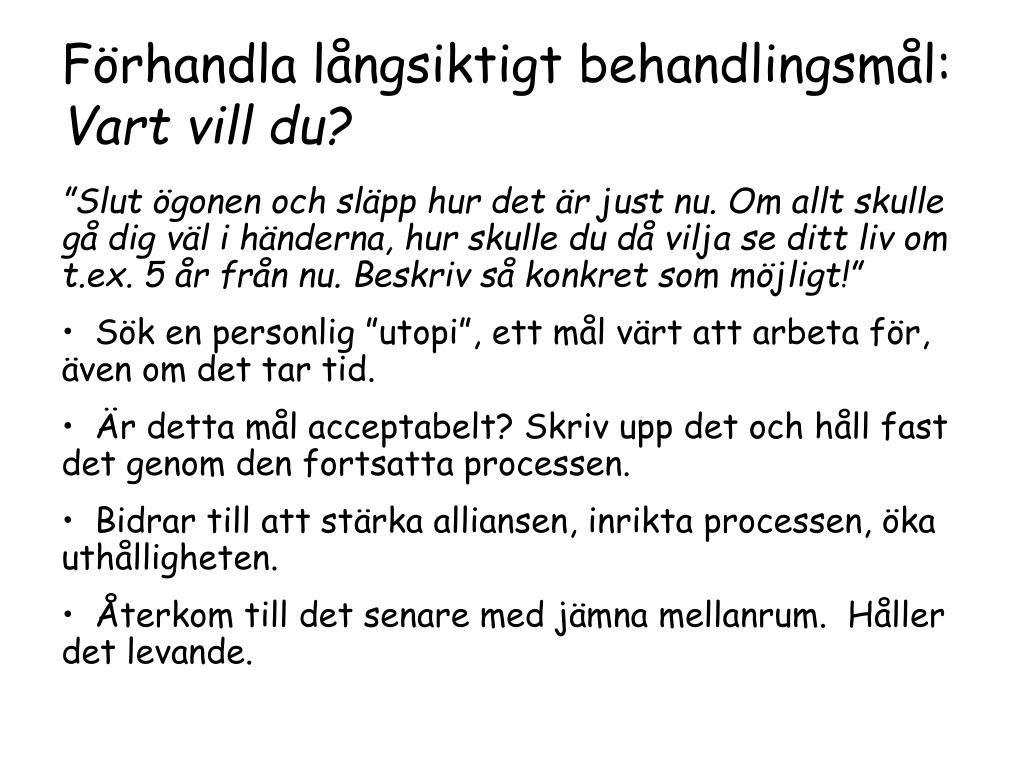 Förhandla långsiktigt behandlingsmål: Vart vill du?

”Slut ögonen och släpp hur det är just nu. Om allt skulle gå dig väl i händerna, hur skulle du då vilja se ditt liv om t.ex. 5 år från nu. Beskriv så konkret som möjligt!”

• Sök en personlig ”utopi”, ett mål värt att arbeta för, även om det tar tid.

• Är detta mål acceptabelt? Skriv upp det och håll fast det genom den fortsatta processen.

• Bidrar till att stärka alliansen, inrikta processen, öka uthålligheten.

• Återkom till det senare med jämna mellanrum. Håller det levande.